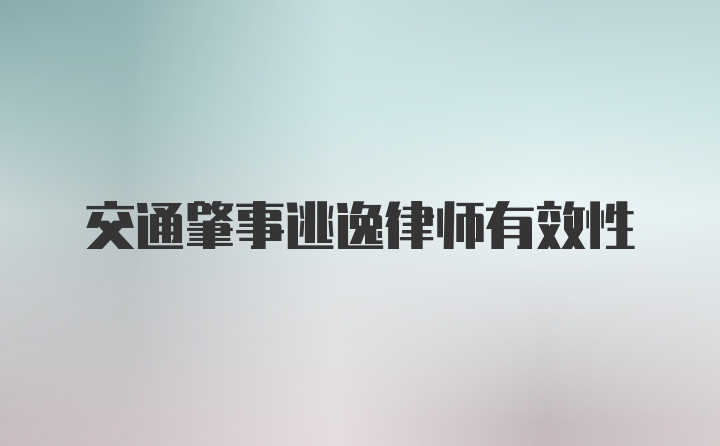 交通肇事逃逸律师有效性